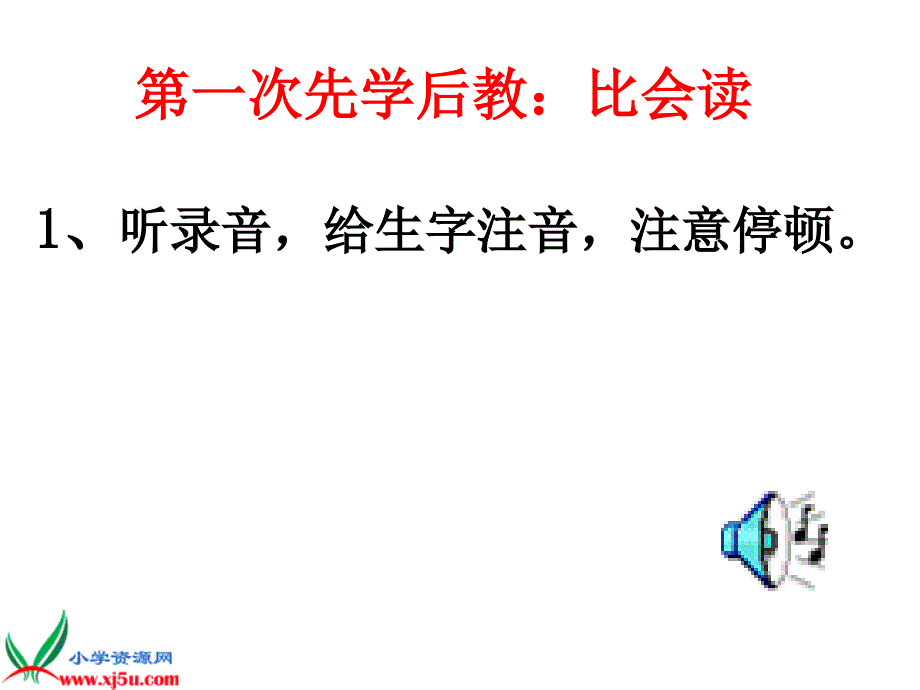 第一次先学后教：比会读

1、听录音，给生字注音，注意停顿。

小学资源网
www.xj5u.com